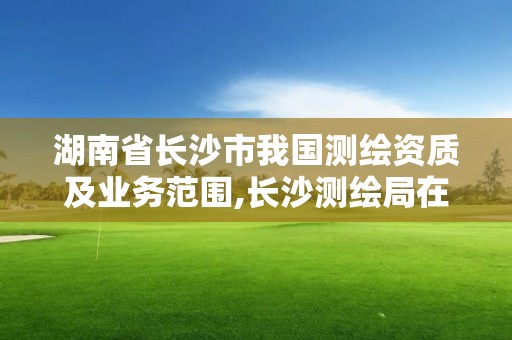 湖南省长沙市我国测绘资质及业务范围,长沙测绘局在